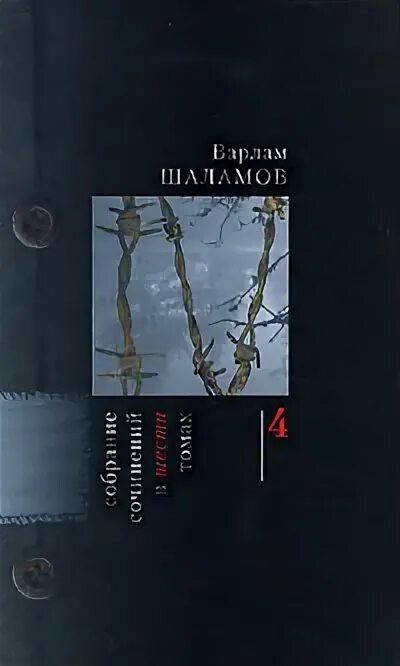 Варлам
ШАЛАМОВ

собрание сочинений в шести томах

4